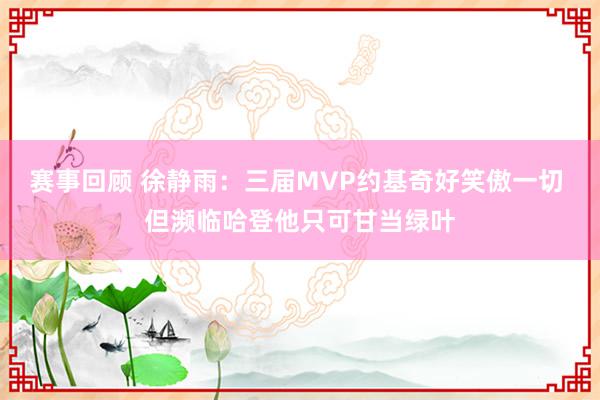 赛事回顾 徐静雨：三届MVP约基奇好笑傲一切 但濒临哈登他只可甘当绿叶